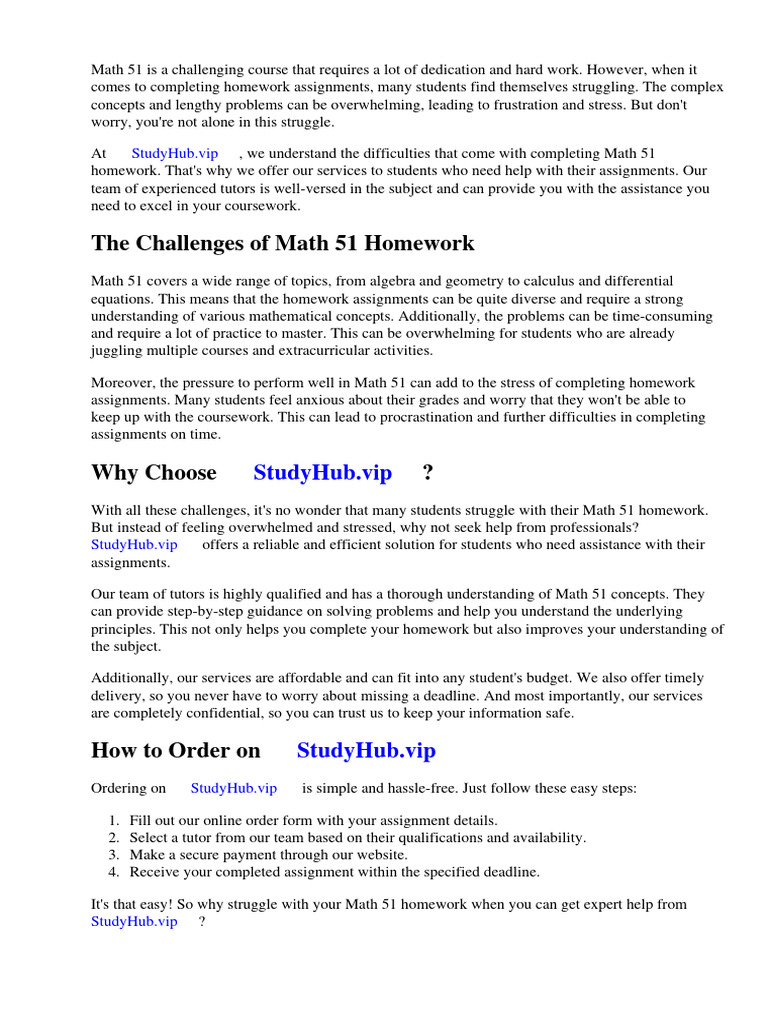 Math 51 is a challenging course that requires a lot of dedication and hard work. However, when it comes to completing homework assignments, many students find themselves struggling. The complex concepts and lengthy problems can be overwhelming, leading to frustration and stress. But don't worry, you're not alone in this struggle.

At StudyHub.vip , we understand the difficulties that come with completing Math 51 homework. That's why we offer our services to students who need help with their assignments. Our team of experienced tutors is well-versed in the subject and can provide you with the assistance you need to excel in your coursework.

The Challenges of Math 51 Homework

Math 51 covers a wide range of topics, from algebra and geometry to calculus and differential equations. This means that the homework assignments can be quite diverse and require a strong understanding of various mathematical concepts. Additionally, the problems can be time-consuming and require a lot of practice to master. This can be overwhelming for students who are already juggling multiple courses and extracurricular activities.

Moreover, the pressure to perform well in Math 51 can add to the stress of completing homework assignments. Many students feel anxious about their grades and worry that they won't be able to keep up with the coursework. This can lead to procrastination and further difficulties in completing assignments on time.

Why Choose StudyHub.vip ?

With all these challenges, it's no wonder that many students struggle with their Math 51 homework. But instead of feeling overwhelmed and stressed, why not seek help from professionals? StudyHub.vip offers a reliable and efficient solution for students who need assistance with their assignments.

Our team of tutors is highly qualified and has a thorough understanding of Math 51 concepts. They can provide step-by-step guidance on solving problems and help you understand the underlying principles. This not only helps you complete your homework but also improves your understanding of the subject.

Additionally, our services are affordable and can fit into any student's budget. We also offer timely delivery, so you never have to worry about missing a deadline. And most importantly, our services are completely confidential, so you can trust us to keep your information safe.

How to Order on StudyHub.vip

Ordering on StudyHub.vip is simple and hassle-free. Just follow these easy steps:

1. Fill out our online order form with your assignment details.
2. Select a tutor from our team based on their qualifications and availability.
3. Make a secure payment through our website.
4. Receive your completed assignment within the specified deadline.

It's that easy! So why struggle with your Math 51 homework when you can get expert help from StudyHub.vip ?